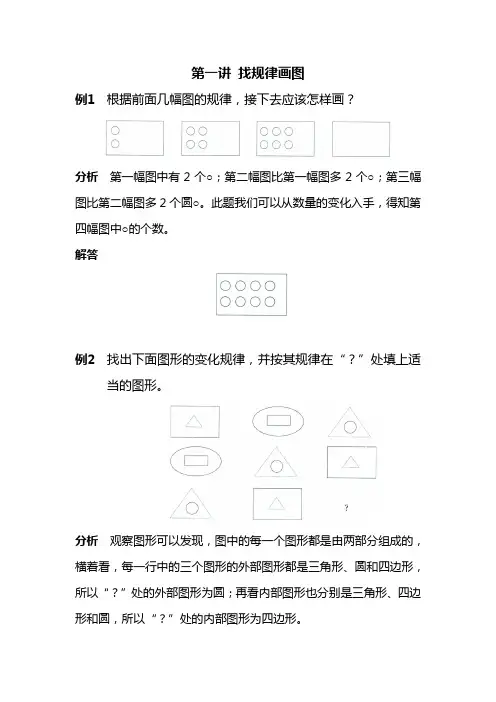 第一讲 找规律画图

例1 根据前面几幅图的规律，接下去应该怎样画？

分析 第一幅图中有 2 个○；第二幅图比第一幅图多 2 个○；第三幅图比第二幅图多 2 个圆○。此题我们可以从数量的变化入手，得知第四幅图中○的个数。

解答

例2 找出下面图形的变化规律，并按其规律在“？”处填上适当的图形。

?

分析 观察图形可以发现，图中的每一个图形都是由两部分组成的，横着看，每一行中的三个图形的外部图形都是三角形、圆和四边形，所以“？”处的外部图形为圆；再看内部图形也分别是三角形、四边形和圆，所以“？”处的内部图形为四边形。